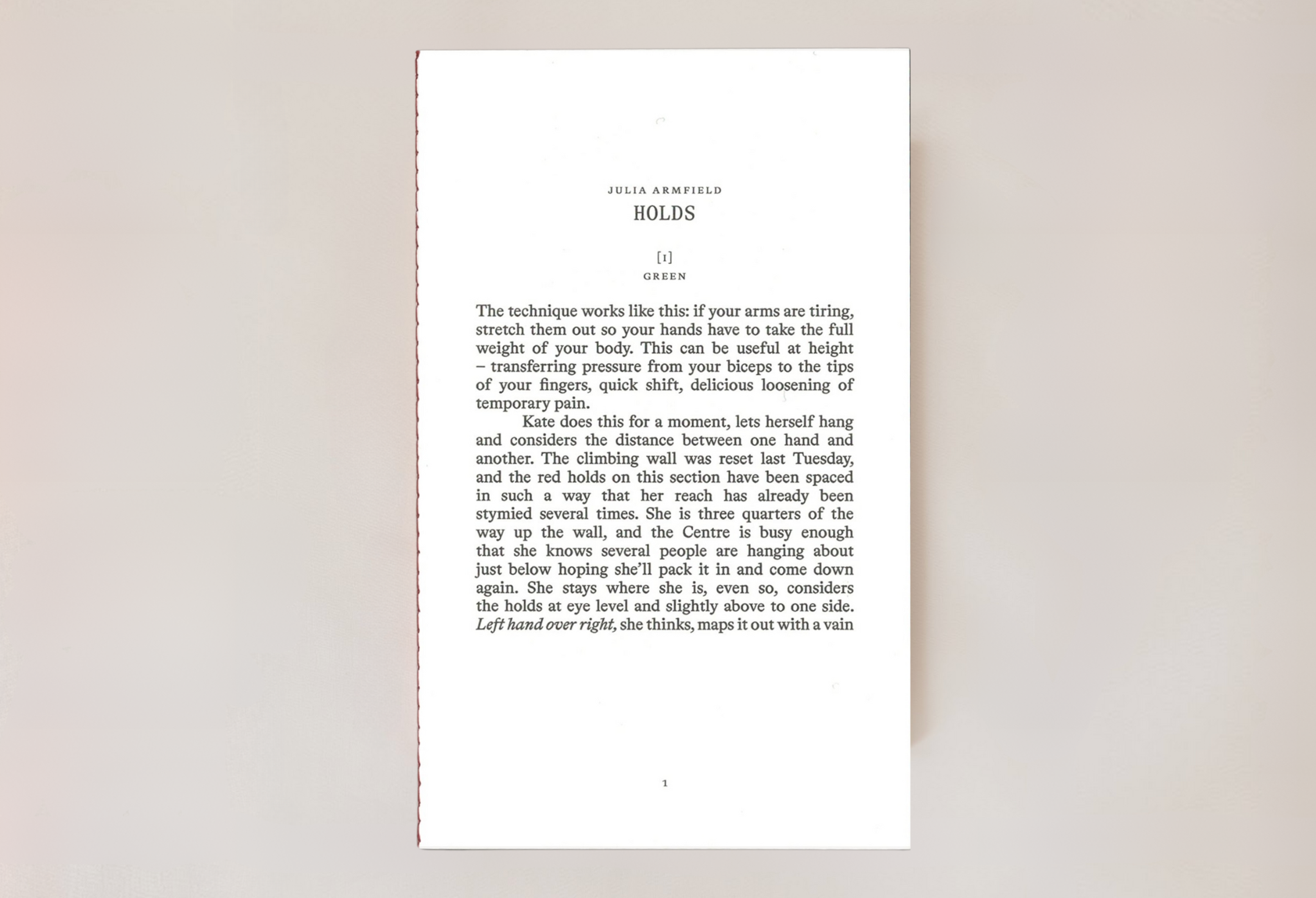 JULIA ARMFIELD

HOLDS

[1]

GREEN

The technique works like this: if your arms are tiring, stretch them out so your hands have to take the full weight of your body. This can be useful at height – transferring pressure from your biceps to the tips of your fingers, quick shift, delicious loosening of temporary pain.

Kate does this for a moment, lets herself hang and considers the distance between one hand and another. The climbing wall was reset last Tuesday, and the red holds on this section have been spaced in such a way that her reach has already been stymied several times. She is three quarters of the way up the wall, and the Centre is busy enough that she knows several people are hanging about just below hoping she'll pack it in and come down again. She stays where she is, even so, considers the holds at eye level and slightly above to one side. Left hand over right, she thinks, maps it out with a vain

1